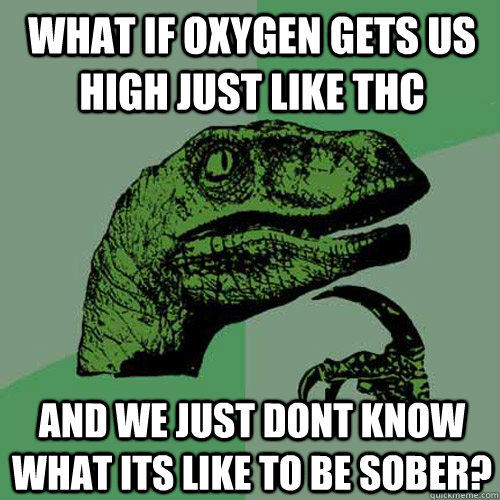 WHAT IF OXYGEN GETS US HIGH JUST LIKE THC

AND WE JUST DONT KNOW WHAT ITS LIKE TO BE SOBER?

quickmeme.com